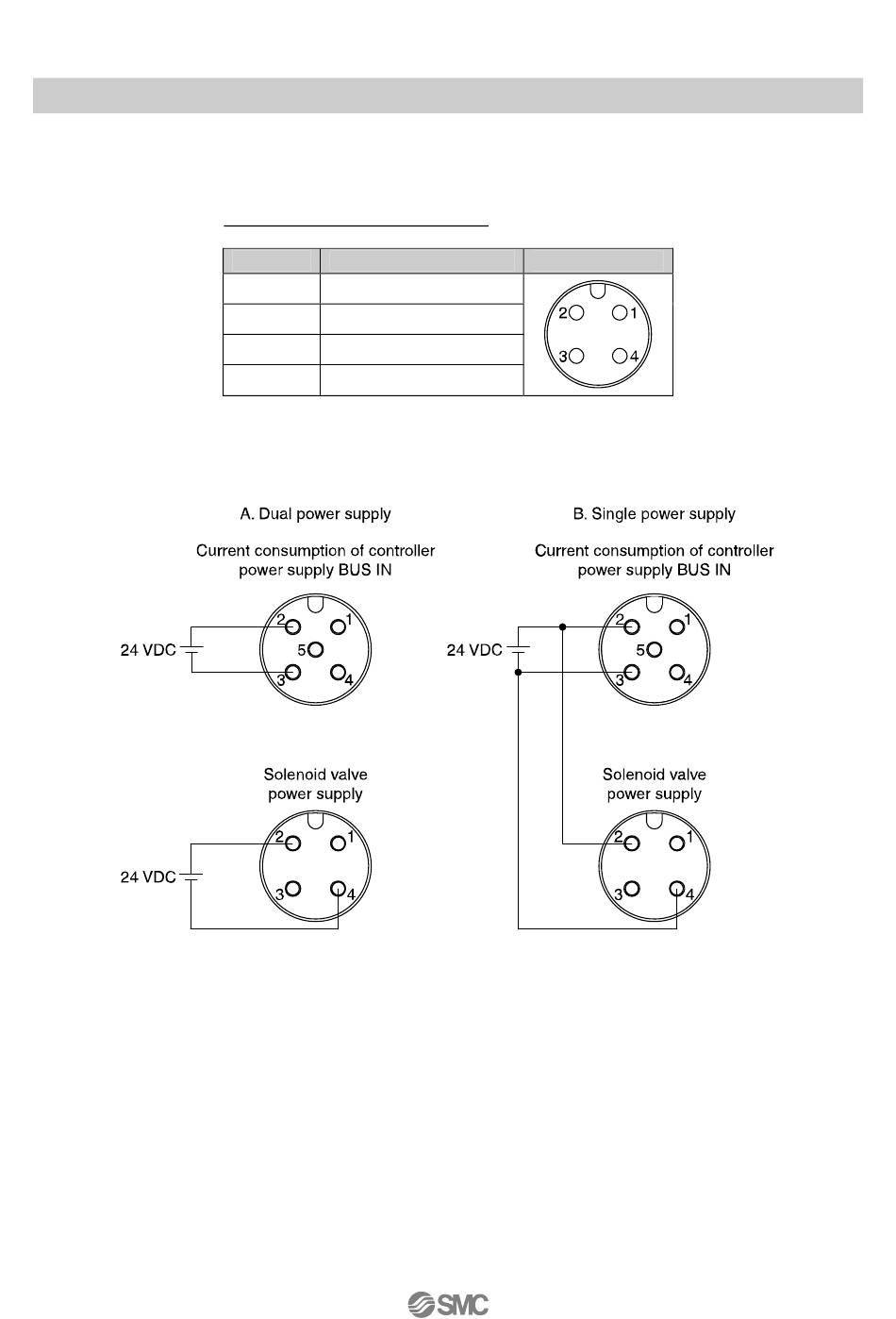 2 1
3 4

A. Dual power supply

Current consumption of controller power supply BUS IN

24 VDC

2 1
5
3 4

Solenoid valve power supply

24 VDC

2 1
3 4

B. Single power supply

Current consumption of controller power supply BUS IN

24 VDC

2 1
5
3 4

Solenoid valve power supply

2 1
3 4

SMC